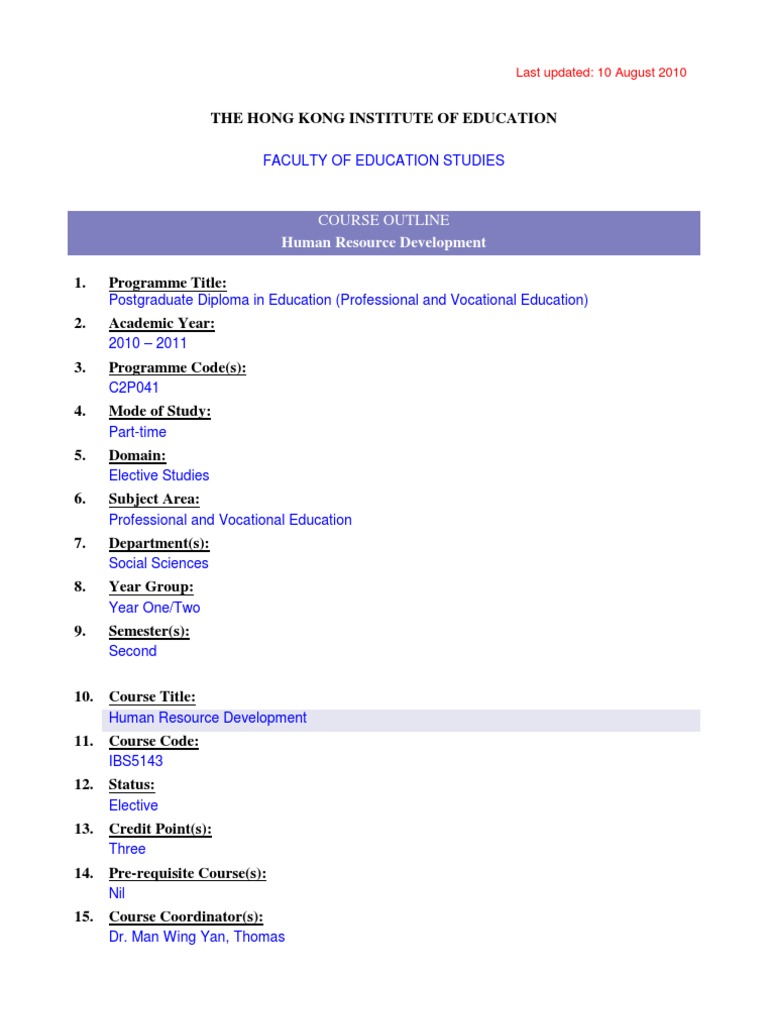 Last updated: 10 August 2010

THE HONG KONG INSTITUTE OF EDUCATION

FACULTY OF EDUCATION STUDIES

COURSE OUTLINE
Human Resource Development

1. Programme Title:
Postgraduate Diploma in Education (Professional and Vocational Education)

2. Academic Year:
2010 – 2011

3. Programme Code(s):
C2P041

4. Mode of Study:
Part-time

5. Domain:
Elective Studies

6. Subject Area:
Professional and Vocational Education

7. Department(s):
Social Sciences

8. Year Group:
Year One/Two

9. Semester(s):
Second

10. Course Title:
Human Resource Development

11. Course Code:
IBS5143

12. Status:
Elective

13. Credit Point(s):
Three

14. Pre-requisite Course(s):
Nil

15. Course Coordinator(s):
Dr. Man Wing Yan, Thomas